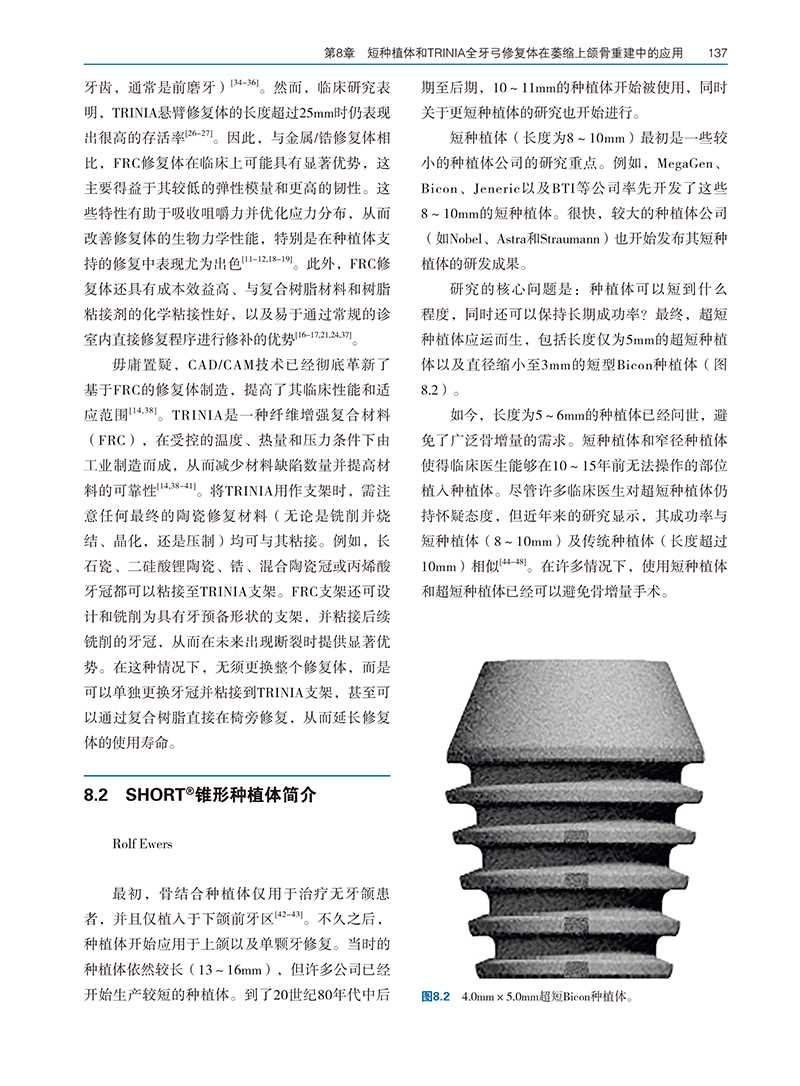 第8章　短种植体和TRINIA全牙弓修复体在萎缩上颌骨重建中的应用　137

牙齿，通常是前磨牙）$^{[34-36]}$。然而，临床研究表明，TRINIA悬臂修复体的长度超过25mm时仍表现出很高的存活率$^{[26-27]}$。因此，与金属/锆修复体相比，FRC修复体在临床上可能具有显著优势，这主要得益于其较低的弹性模量和更高的韧性。这些特性有助于吸收咀嚼力并优化应力分布，从而改善修复体的生物力学性能，特别是在种植体支持的修复中表现尤为出色$^{[11-12,18-19]}$。此外，FRC修复体还具有成本效益高、与复合树脂材料和树脂粘接剂的化学粘接性好，以及易于通过常规的诊室内直接修复程序进行修补的优势$^{[16-17,21,24,37]}$。

毋庸置疑，CAD/CAM技术已经彻底革新了基于FRC的修复体制造，提高了其临床性能和适应范围$^{[14,38]}$。TRINIA是一种纤维增强复合材料（FRC），在受控的温度、热量和压力条件下由工业制造而成，从而减少材料缺陷数量并提高材料的可靠性$^{[14,38-41]}$。将TRINIA用作支架时，需注意任何最终的陶瓷修复材料（无论是铣削并烧结、晶化，还是压制）均可与其粘接。例如，长石瓷、二硅酸锂陶瓷、锆、混合陶瓷冠或丙烯酸牙冠都可以粘接至TRINIA支架。FRC支架还可设计和铣削为具有牙预备形状的支架，并粘接后续铣削的牙冠，从而在未来出现断裂时提供显著优势。在这种情况下，无须更换整个修复体，而是可以单独更换牙冠并粘接到TRINIA支架，甚至可以通过复合树脂直接在椅旁修复，从而延长修复体的使用寿命。

8.2　SHORT®锥形种植体简介

Rolf Ewers

最初，骨结合种植体仅用于治疗无牙颌患者，并且仅植入于下颌前牙区$^{[42-43]}$。不久之后，种植体开始应用于上颌以及单颗牙修复。当时的种植体依然较长（13～16mm），但许多公司已经开始生产较短的种植体。到了20世纪80年代中后期至后期，10～11mm的种植体开始被使用，同时关于更短种植体的研究也开始进行。

短种植体（长度为8～10mm）最初是一些较小的种植体公司的研究重点。例如，MegaGen、Bicon、Jeneric以及BTI等公司率先开发了这些8～10mm的短种植体。很快，较大的种植体公司（如Nobel、Astra和Straumann）也开始发布其短种植体的研发成果。

研究的核心问题是：种植体可以短到什么程度，同时还可以保持长期成功率？最终，超短种植体应运而生，包括长度仅为5mm的超短种植体以及直径缩小至3mm的短型Bicon种植体（图8.2）。

如今，长度为5～6mm的种植体已经问世，避免了广泛骨增量的需求。短种植体和窄径种植体使得临床医生能够在10～15年前无法操作的部位植入种植体。尽管许多临床医生对超短种植体仍持怀疑态度，但近年来的研究显示，其成功率与短种植体（8～10mm）及传统种植体（长度超过10mm）相似$^{[44-48]}$。在许多情况下，使用短种植体和超短种植体已经可以避免骨增量手术。

图8.2　4.0mm×5.0mm超短Bicon种植体。